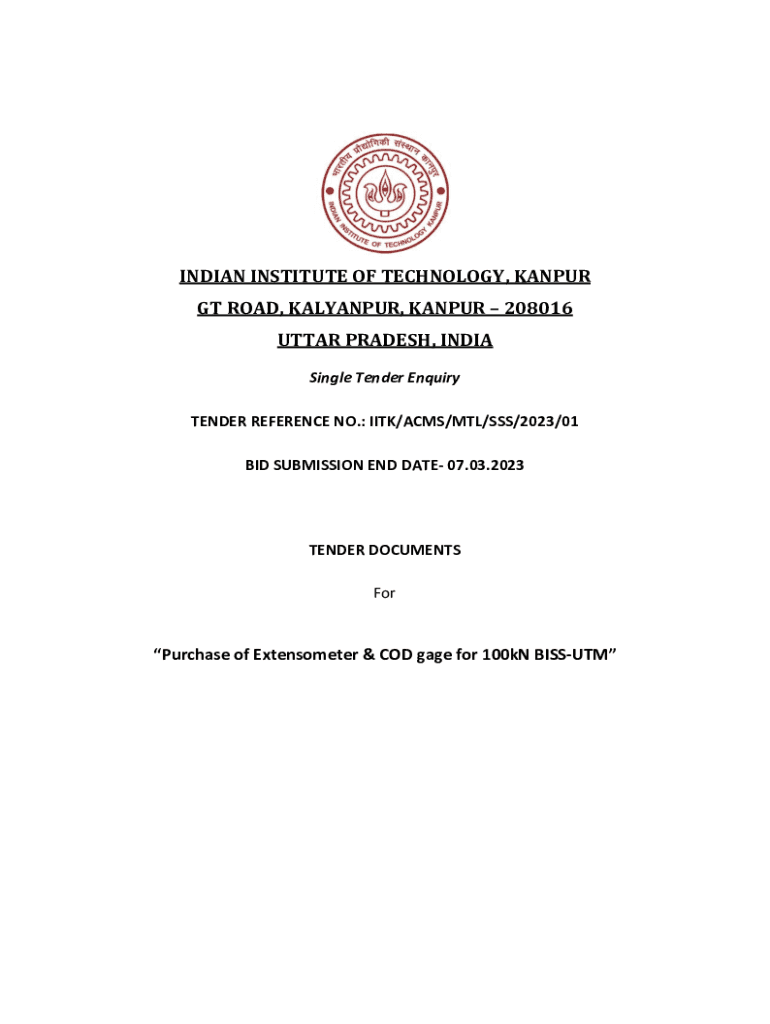 भारतीय प्रौद्योगिकी संस्थान कानपुर
INDIAN INSTITUTE OF TECHNOLOGY KANPUR

INDIAN INSTITUTE OF TECHNOLOGY, KANPUR

GT ROAD, KALYANPUR, KANPUR – 208016

UTTAR PRADESH, INDIA

Single Tender Enquiry

TENDER REFERENCE NO.: IITK/ACMS/MTL/SSS/2023/01

BID SUBMISSION END DATE- 07.03.2023

TENDER DOCUMENTS

For

“Purchase of Extensometer & COD gage for 100kN BISS-UTM”